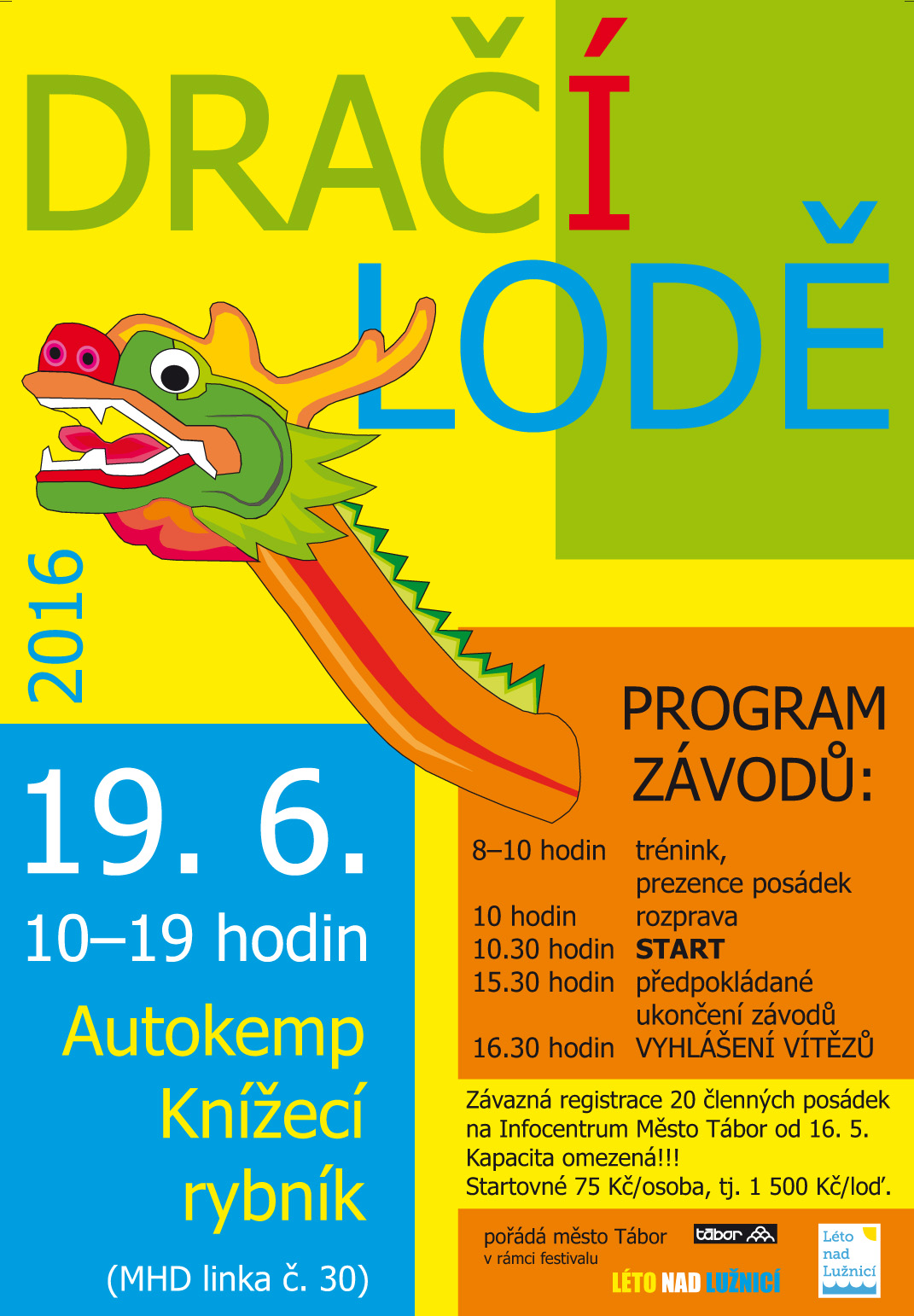 DRAČÍ LODĚ

2016

19. 6.
10–19 hodin
Autokemp Knížecí rybník
(MHD linka č. 30)

PROGRAM ZÁVODŮ:

| | |
|---|---|
| 8–10 hodin | trénink, prezence posádek |
| 10 hodin | rozprava |
| 10.30 hodin | START |
| 15.30 hodin | předpokládané ukončení závodů |
| 16.30 hodin | VYHLÁŠENÍ VÍTĚZŮ |

Závazná registrace 20 členných posádek na Infocentrum Město Tábor od 16. 5.
Kapacita omezená!!!
Startovné 75 Kč/osoba, tj. 1 500 Kč/loď.

pořádá město Tábor
v rámci festivalu
tábor
LÉTO NAD LUŽNICÍ
Léto nad Lužnicí